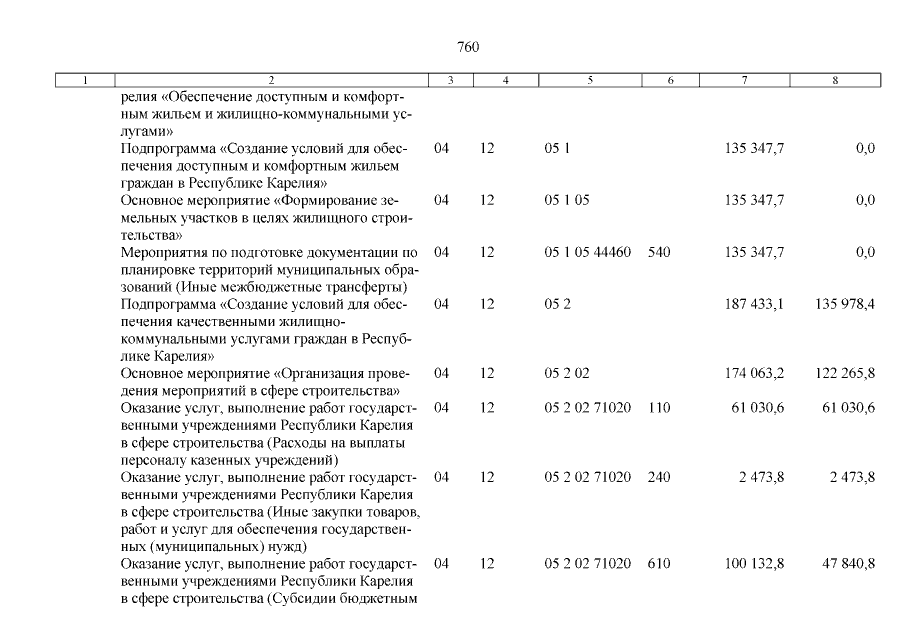 760

| 1 | 2 | 3 | 4 | 5 | 6 | 7 | 8 |
|---|---|---|---|---|---|---|---|
| | релия «Обеспечение доступным и комфортным жильем и жилищно-коммунальными услугами» | | | | | | |
| | Подпрограмма «Создание условий для обеспечения доступным и комфортным жильем граждан в Республике Карелия» | 04 | 12 | 05 1 | | 135 347,7 | 0,0 |
| | Основное мероприятие «Формирование земельных участков в целях жилищного строительства» | 04 | 12 | 05 1 05 | | 135 347,7 | 0,0 |
| | Мероприятия по подготовке документации по планировке территорий муниципальных образований (Иные межбюджетные трансферты) | 04 | 12 | 05 1 05 44460 | 540 | 135 347,7 | 0,0 |
| | Подпрограмма «Создание условий для обеспечения качественными жилищно-коммунальными услугами граждан в Республике Карелия» | 04 | 12 | 05 2 | | 187 433,1 | 135 978,4 |
| | Основное мероприятие «Организация проведения мероприятий в сфере строительства» | 04 | 12 | 05 2 02 | | 174 063,2 | 122 265,8 |
| | Оказание услуг, выполнение работ государственными учреждениями Республики Карелия в сфере строительства (Расходы на выплаты персоналу казенных учреждений) | 04 | 12 | 05 2 02 71020 | 110 | 61 030,6 | 61 030,6 |
| | Оказание услуг, выполнение работ государственными учреждениями Республики Карелия в сфере строительства (Иные закупки товаров, работ и услуг для обеспечения государственных (муниципальных) нужд) | 04 | 12 | 05 2 02 71020 | 240 | 2 473,8 | 2 473,8 |
| | Оказание услуг, выполнение работ государственными учреждениями Республики Карелия в сфере строительства (Субсидии бюджетным | 04 | 12 | 05 2 02 71020 | 610 | 100 132,8 | 47 840,8 |